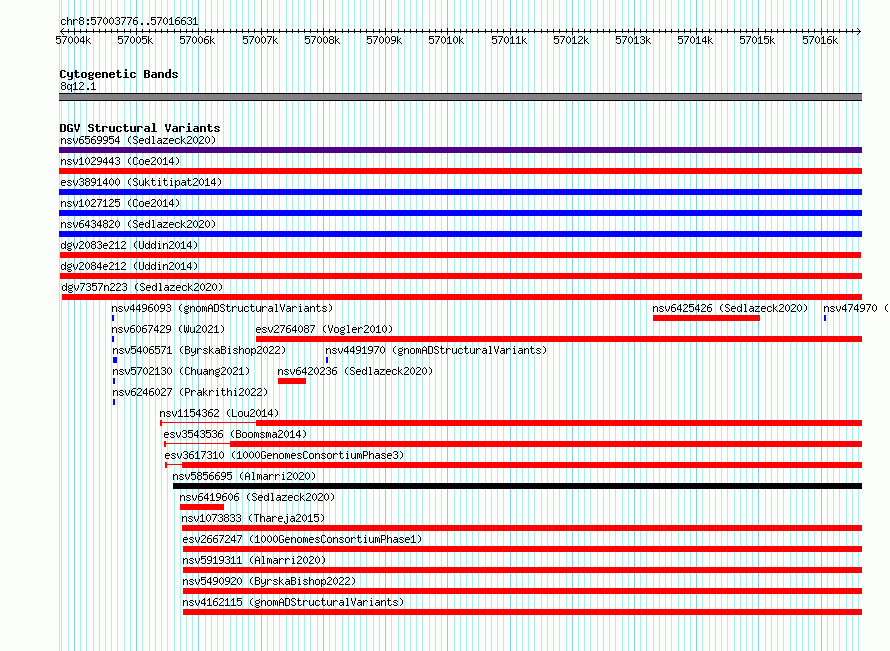 chr8:57003776..57016631

57004k 57005k 57006k 57007k 57008k 57009k 57010k 57011k 57012k 57013k 57014k 57015k 57016k

Cytogenetic Bands
8q12.1

DGV Structural Variants
nsv6569954 (Sedlazeck2020)
nsv1029443 (Coe2014)
esv3891400 (Suktitipat2014)
nsv1027125 (Coe2014)
nsv6434820 (Sedlazeck2020)
dgv2083e212 (Uddin2014)
dgv2084e212 (Uddin2014)
dgv7357n223 (Sedlazeck2020)
nsv4496093 (gnomADStructuralVariants)
nsv6425426 (Sedlazeck2020)
nsv474970 (
nsv6067429 (Wu2021)
esv2764087 (Vogler2010)
nsv5406571 (ByrskaBishop2022)
nsv4491970 (gnomADStructuralVariants)
nsv5702130 (Chuang2021)
nsv6420236 (Sedlazeck2020)
nsv6246027 (Prakrithi2022)
nsv1154362 (Lou2014)
esv3543536 (Boomsma2014)
esv3617310 (1000GenomesConsortiumPhase3)
nsv5856695 (Almarri2020)
nsv6419606 (Sedlazeck2020)
nsv1073833 (Thareja2015)
esv2667247 (1000GenomesConsortiumPhase1)
nsv5919311 (Almarri2020)
nsv5490920 (ByrskaBishop2022)
nsv4162115 (gnomADStructuralVariants)